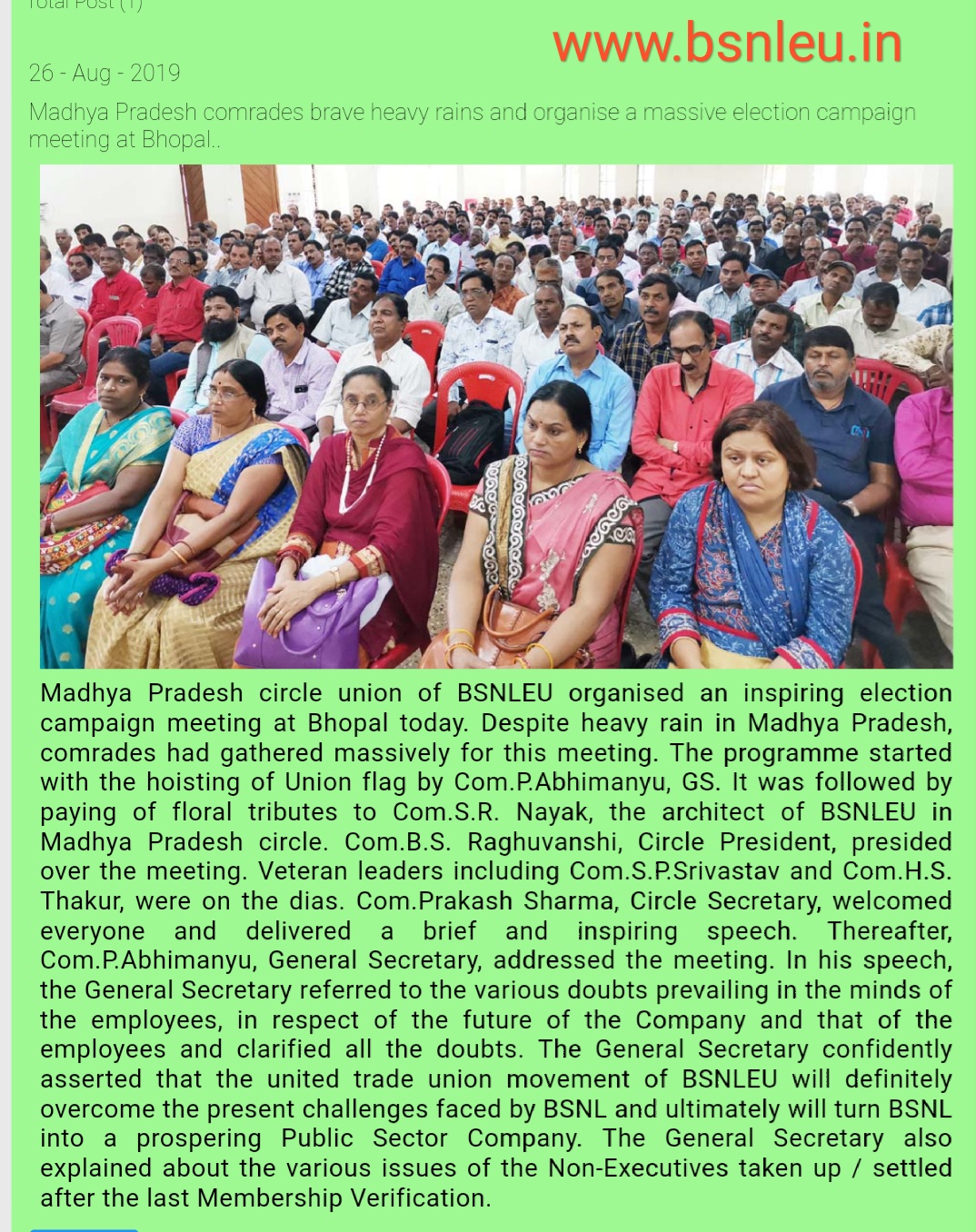 Total Post (1)

www.bsnleu.in

26 - Aug - 2019

Madhya Pradesh comrades brave heavy rains and organise a massive election campaign meeting at Bhopal..

Madhya Pradesh circle union of BSNLEU organised an inspiring election campaign meeting at Bhopal today. Despite heavy rain in Madhya Pradesh, comrades had gathered massively for this meeting. The programme started with the hoisting of Union flag by Com.P.Abhimanyu, GS. It was followed by paying of floral tributes to Com.S.R. Nayak, the architect of BSNLEU in Madhya Pradesh circle. Com.B.S. Raghuvanshi, Circle President, presided over the meeting. Veteran leaders including Com.S.P.Srivastav and Com.H.S. Thakur, were on the dias. Com.Prakash Sharma, Circle Secretary, welcomed everyone and delivered a brief and inspiring speech. Thereafter, Com.P.Abhimanyu, General Secretary, addressed the meeting. In his speech, the General Secretary referred to the various doubts prevailing in the minds of the employees, in respect of the future of the Company and that of the employees and clarified all the doubts. The General Secretary confidently asserted that the united trade union movement of BSNLEU will definitely overcome the present challenges faced by BSNL and ultimately will turn BSNL into a prospering Public Sector Company. The General Secretary also explained about the various issues of the Non-Executives taken up / settled after the last Membership Verification.